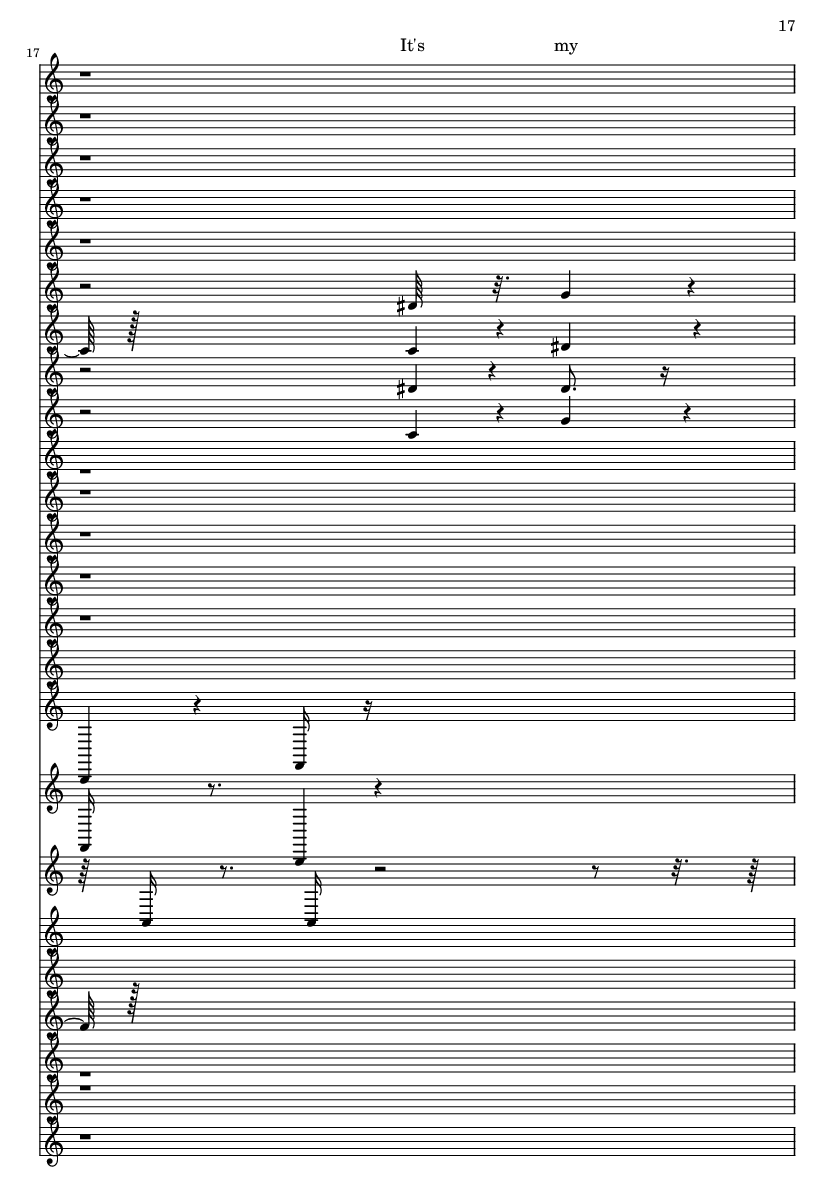 17

17

It's my